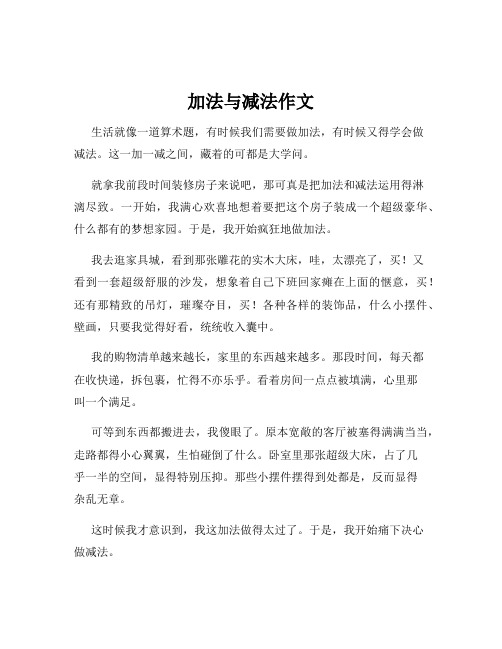 加法与减法作文

生活就像一道算术题，有时候我们需要做加法，有时候又得学会做减法。这一加一减之间，藏着的可都是大学问。

就拿我前段时间装修房子来说吧，那可真是把加法和减法运用得淋漓尽致。一开始，我满心欢喜地想着要把这个房子装成一个超级豪华、什么都有的梦想家园。于是，我开始疯狂地做加法。

我去逛家具城，看到那张雕花的实木大床，哇，太漂亮了，买！又看到一套超级舒服的沙发，想象着自己下班回家瘫在上面的惬意，买！还有那精致的吊灯，璀璨夺目，买！各种各样的装饰品，什么小摆件、壁画，只要我觉得好看，统统收入囊中。

我的购物清单越来越长，家里的东西越来越多。那段时间，每天都在收快递，拆包裹，忙得不亦乐乎。看着房间一点点被填满，心里那叫一个满足。

可等到东西都搬进去，我傻眼了。原本宽敞的客厅被塞得满满当当，走路都得小心翼翼，生怕碰倒了什么。卧室里那张超级大床，占了几乎一半的空间，显得特别压抑。那些小摆件摆得到处都是，反而显得杂乱无章。

这时候我才意识到，我这加法做得太过了。于是，我开始痛下决心做减法。